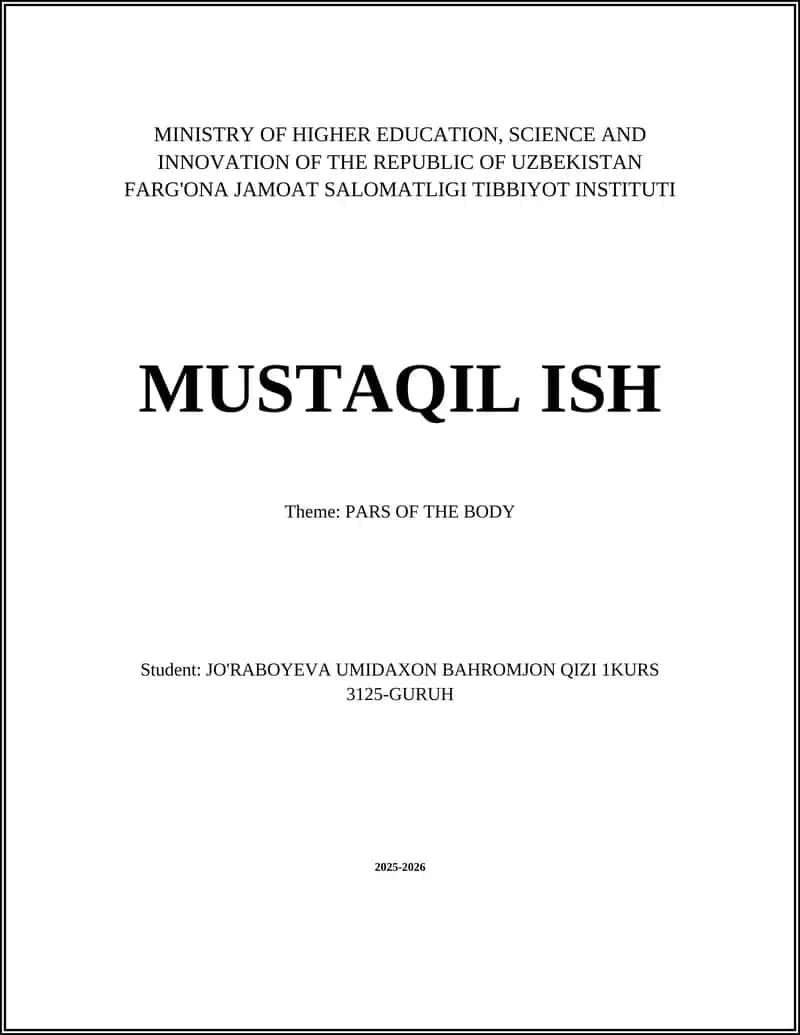 MINISTRY OF HIGHER EDUCATION, SCIENCE AND INNOVATION OF THE REPUBLIC OF UZBEKISTAN FARG'ONA JAMOAT SALOMATLIGI TIBBIYOT INSTITUTI

MUSTAQIL ISH

Theme: PARS OF THE BODY

Student: JO'RABOYEVA UMIDAXON BAHROMJON QIZI 1KURS 3125-GURUH

2025-2026